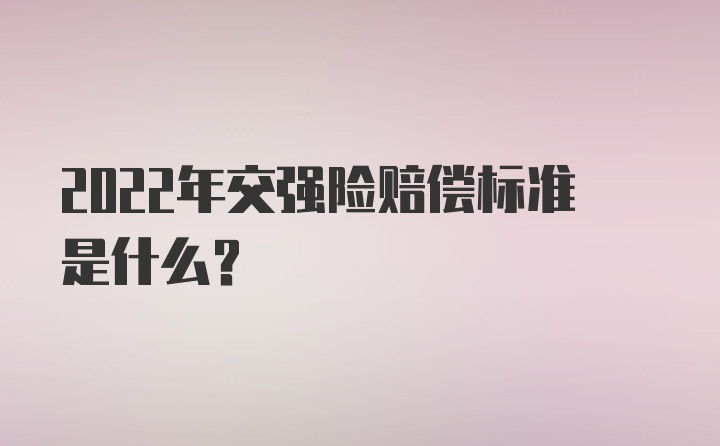 2022年交强险赔偿标准是什么？